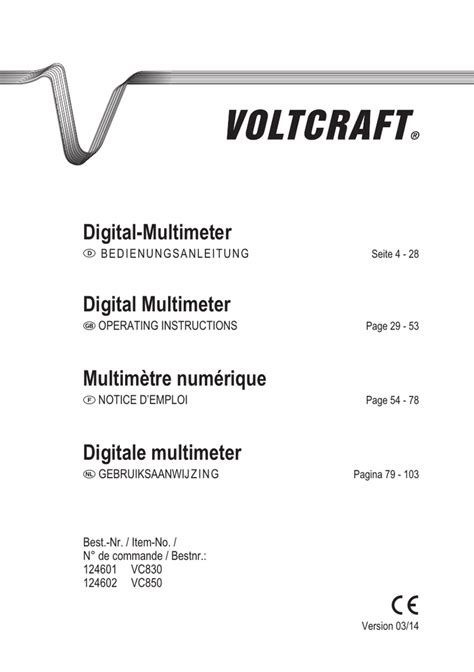 VOLTCRAFT®

Digital-Multimeter
D BEDIENUNGSANLEITUNG Seite 4 - 28

Digital Multimeter
GB OPERATING INSTRUCTIONS Page 29 - 53

Multimètre numérique
F NOTICE D'EMPLOI Page 54 - 78

Digitale multimeter
NL GEBRUIKSAANWIJZING Pagina 79 - 103

Best.-Nr. / Item-No. /
N° de commande / Bestnr.:
124601 VC830
124602 VC850

CE
Version 03/14